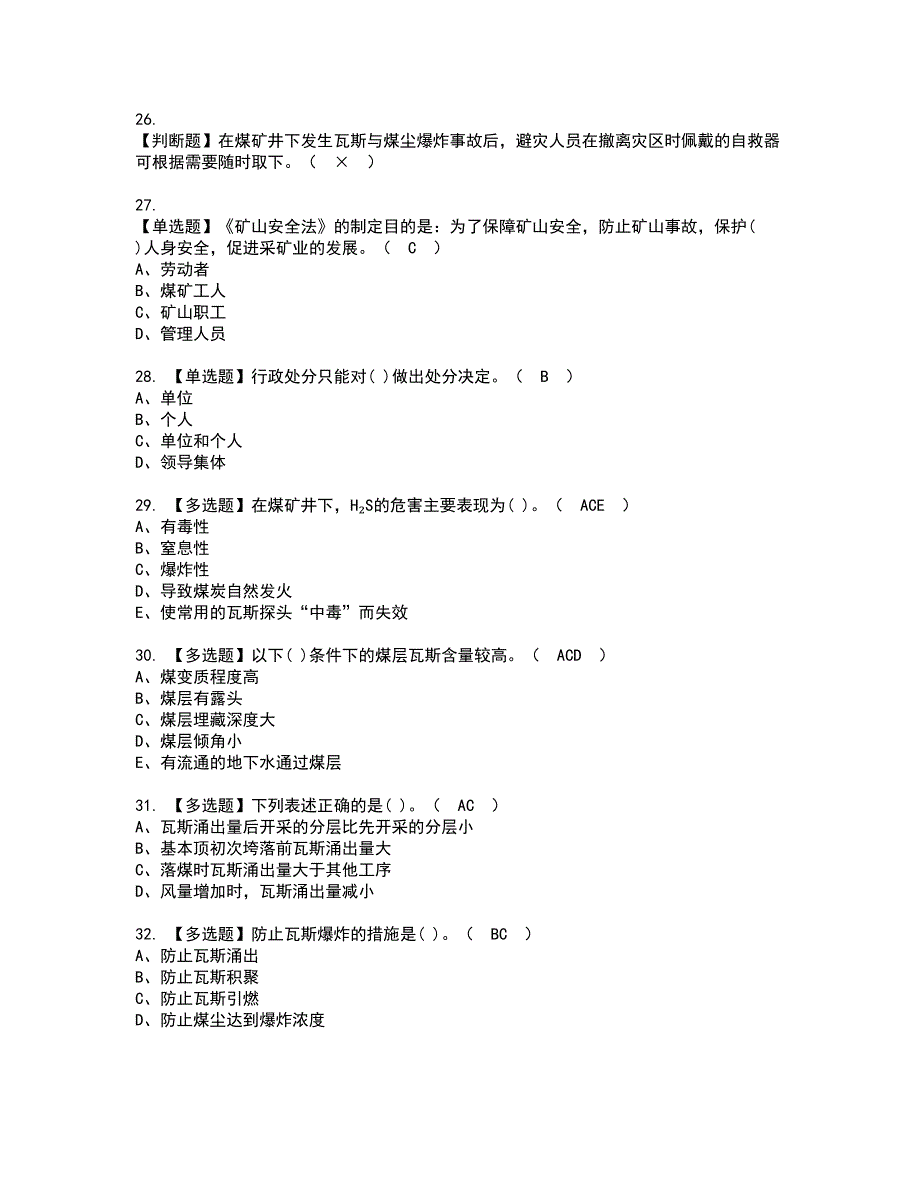 26.
【判断题】在煤矿井下发生瓦斯与煤尘爆炸事故后，避灾人员在撤离灾区时佩戴的自救器可根据需要随时取下。（ × ）

27.
【单选题】《矿山安全法》的制定目的是：为了保障矿山安全，防止矿山事故，保护( )人身安全，促进采矿业的发展。（ C ）
A、劳动者
B、煤矿工人
C、矿山职工
D、管理人员

28. 【单选题】行政处分只能对( )做出处分决定。（ B ）
A、单位
B、个人
C、单位和个人
D、领导集体

29. 【多选题】在煤矿井下，$H_2S$的危害主要表现为( )。（ ACE ）
A、有毒性
B、窒息性
C、爆炸性
D、导致煤炭自然发火
E、使常用的瓦斯探头“中毒”而失效

30. 【多选题】以下( )条件下的煤层瓦斯含量较高。（ ACD ）
A、煤变质程度高
B、煤层有露头
C、煤层埋藏深度大
D、煤层倾角小
E、有流通的地下水通过煤层

31. 【多选题】下列表述正确的是( )。（ AC ）
A、瓦斯涌出量后开采的分层比先开采的分层小
B、基本顶初次垮落前瓦斯涌出量大
C、落煤时瓦斯涌出量大于其他工序
D、风量增加时，瓦斯涌出量减小

32. 【多选题】防止瓦斯爆炸的措施是( )。（ BC ）
A、防止瓦斯涌出
B、防止瓦斯积聚
C、防止瓦斯引燃
D、防止煤尘达到爆炸浓度